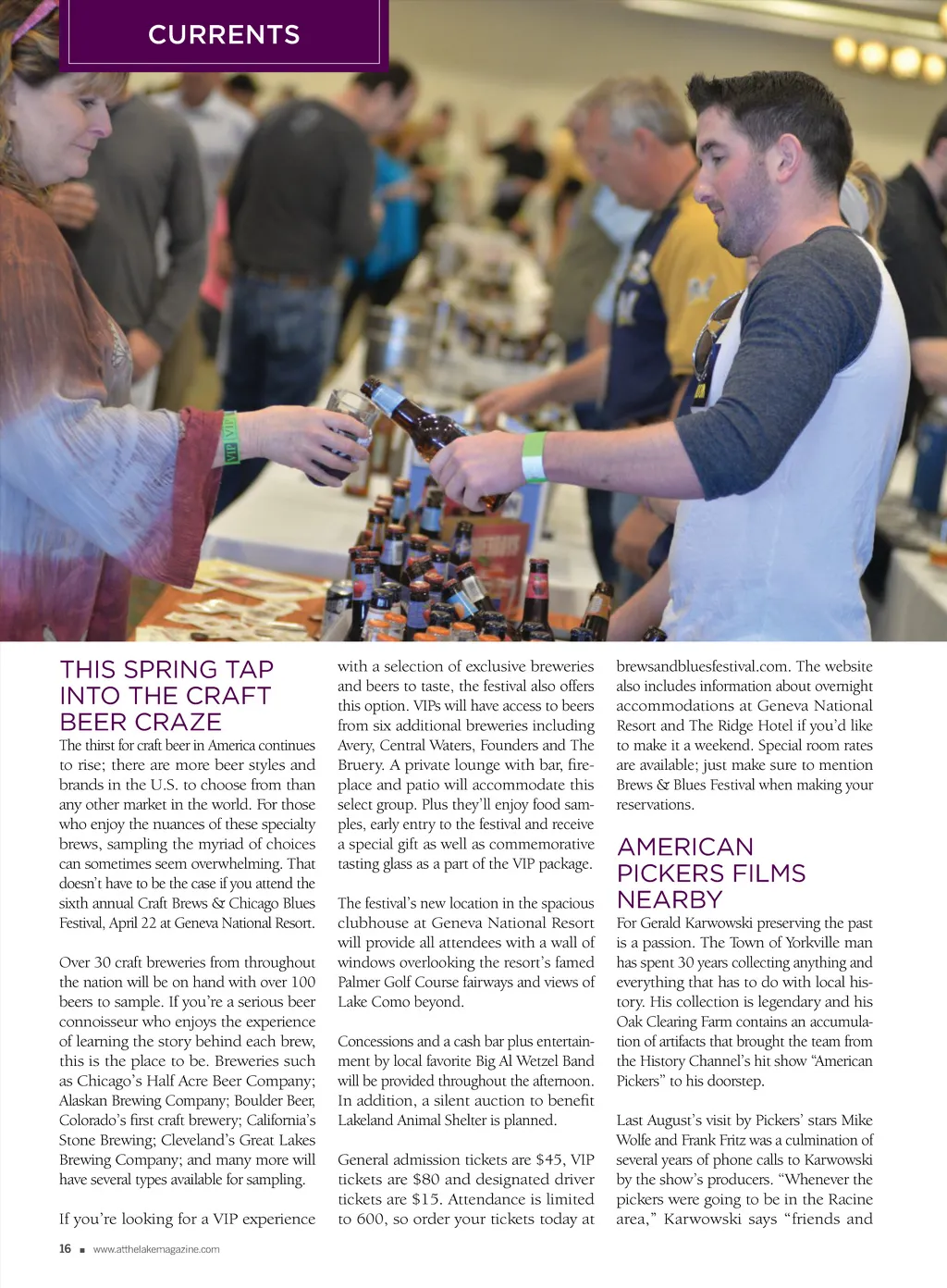 CURRENTS

VIP

THIS SPRING TAP INTO THE CRAFT BEER CRAZE

The thirst for craft beer in America continues to rise; there are more beer styles and brands in the U.S. to choose from than any other market in the world. For those who enjoy the nuances of these specialty brews, sampling the myriad of choices can sometimes seem overwhelming. That doesn't have to be the case if you attend the sixth annual Craft Brews & Chicago Blues Festival, April 22 at Geneva National Resort.

Over 30 craft breweries from throughout the nation will be on hand with over 100 beers to sample. If you're a serious beer connoisseur who enjoys the experience of learning the story behind each brew, this is the place to be. Breweries such as Chicago's Half Acre Beer Company; Alaskan Brewing Company; Boulder Beer, Colorado's first craft brewery; California's Stone Brewing; Cleveland's Great Lakes Brewing Company; and many more will have several types available for sampling.

If you're looking for a VIP experience with a selection of exclusive breweries and beers to taste, the festival also offers this option. VIPs will have access to beers from six additional breweries including Avery, Central Waters, Founders and The Bruery. A private lounge with bar, fireplace and patio will accommodate this select group. Plus they'll enjoy food samples, early entry to the festival and receive a special gift as well as commemorative tasting glass as a part of the VIP package.

The festival's new location in the spacious clubhouse at Geneva National Resort will provide all attendees with a wall of windows overlooking the resort's famed Palmer Golf Course fairways and views of Lake Como beyond.

Concessions and a cash bar plus entertainment by local favorite Big Al Wetzel Band will be provided throughout the afternoon. In addition, a silent auction to benefit Lakeland Animal Shelter is planned.

General admission tickets are $45, VIP tickets are $80 and designated driver tickets are $15. Attendance is limited to 600, so order your tickets today at brewsandbluesfestival.com. The website also includes information about overnight accommodations at Geneva National Resort and The Ridge Hotel if you'd like to make it a weekend. Special room rates are available; just make sure to mention Brews & Blues Festival when making your reservations.

AMERICAN PICKERS FILMS NEARBY

For Gerald Karwowski preserving the past is a passion. The Town of Yorkville man has spent 30 years collecting anything and everything that has to do with local history. His collection is legendary and his Oak Clearing Farm contains an accumulation of artifacts that brought the team from the History Channel's hit show "American Pickers" to his doorstep.

Last August's visit by Pickers' stars Mike Wolfe and Frank Fritz was a culmination of several years of phone calls to Karwowski by the show's producers. "Whenever the pickers were going to be in the Racine area," Karwowski says "friends and

16 ■ www.atthelakemagazine.com